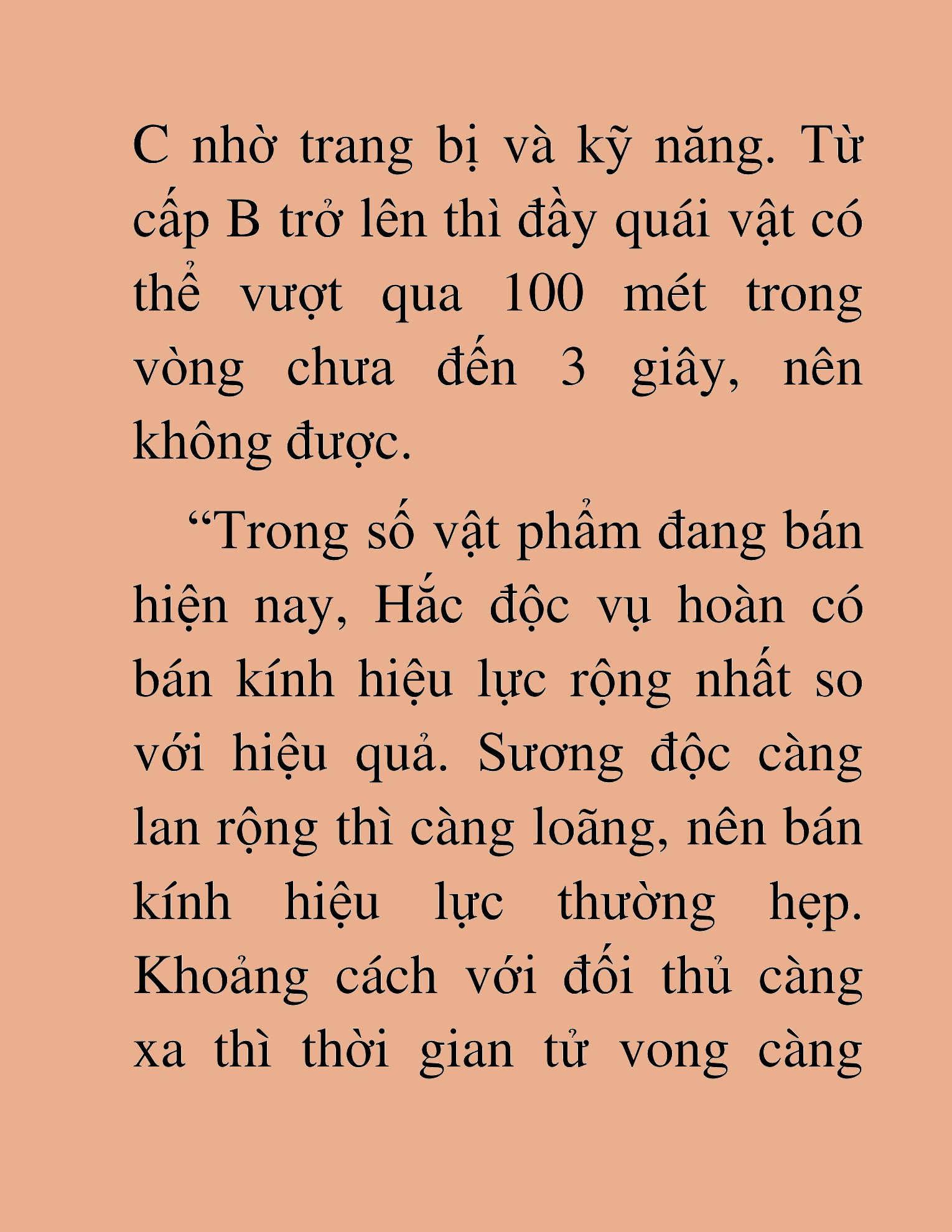 C nhờ trang bị và kỹ năng. Từ cấp B trở lên thì đầy quái vật có thể vượt qua 100 mét trong vòng chưa đến 3 giây, nên không được.

“Trong số vật phẩm đang bán hiện nay, Hắc độc vụ hoàn có bán kính hiệu lực rộng nhất so với hiệu quả. Sương độc càng lan rộng thì càng loãng, nên bán kính hiệu lực thường hẹp. Khoảng cách với đối thủ càng xa thì thời gian tử vong càng